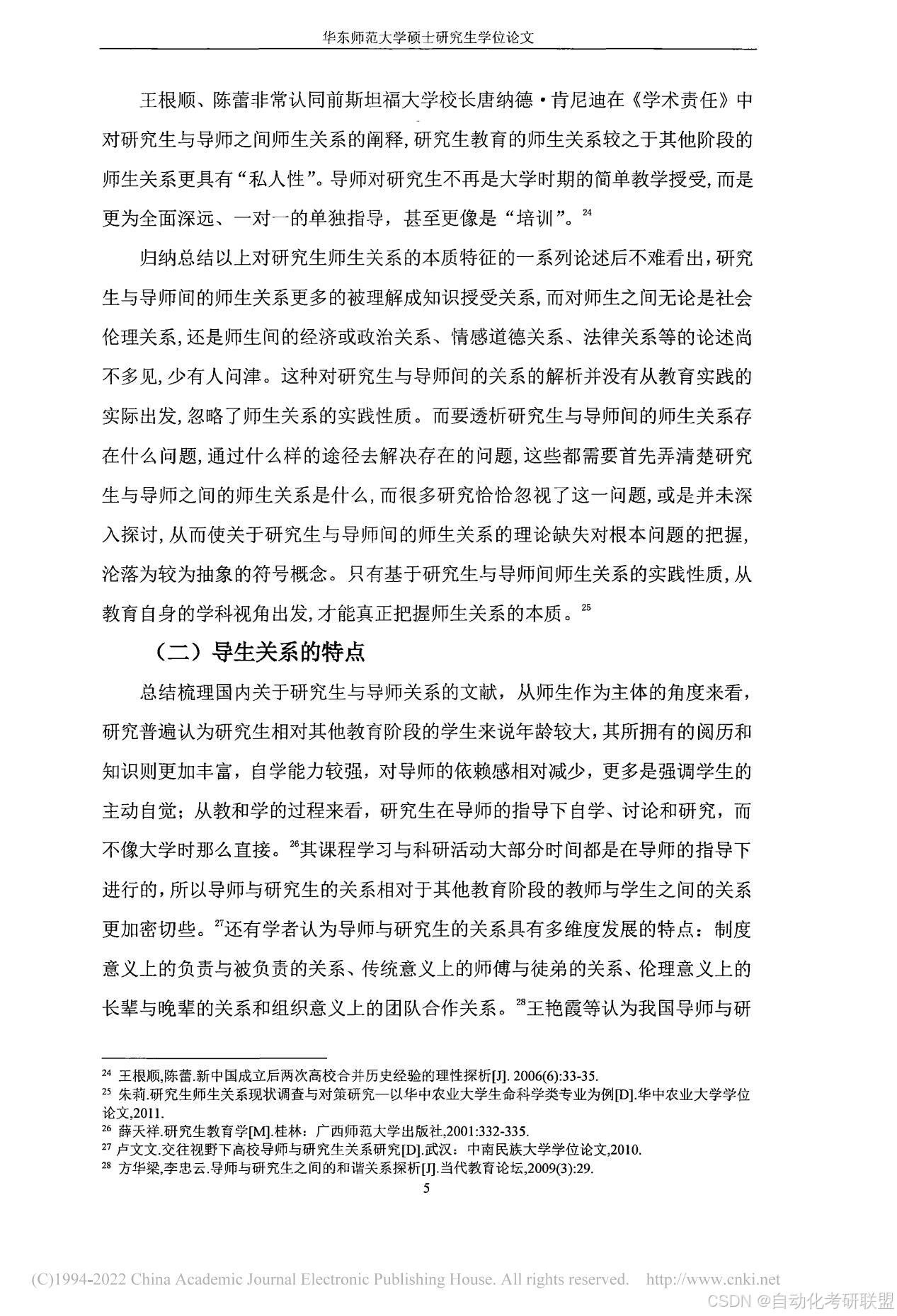 华东师范大学硕士研究生学位论文

王根顺、陈蕾非常认同前斯坦福大学校长唐纳德·肯尼迪在《学术责任》中对研究生与导师之间师生关系的阐释，研究生教育的师生关系较之于其他阶段的师生关系更具有“私人性”。导师对研究生不再是大学时期的简单教学授受，而是更为全面深远、一对一的单独指导，甚至更像是“培训”。$^{24}$

归纳总结以上对研究生师生关系的本质特征的一系列论述后不难看出，研究生与导师间的师生关系更多的被理解成知识授受关系，而对师生之间无论是社会伦理关系，还是师生间的经济或政治关系、情感道德关系、法律关系等的论述尚不多见，少有人问津。这种对研究生与导师间的关系的解析并没有从教育实践的实际出发，忽略了师生关系的实践性质。而要透析研究生与导师间的师生关系存在什么问题，通过什么样的途径去解决存在的问题，这些都需要首先弄清楚研究生与导师之间的师生关系是什么，而很多研究恰恰忽视了这一问题，或是并未深入探讨，从而使关于研究生与导师间的师生关系的理论缺失对根本问题的把握，沦落为较为抽象的符号概念。只有基于研究生与导师间师生关系的实践性质，从教育自身的学科视角出发，才能真正把握师生关系的本质。$^{25}$

（二）导生关系的特点

总结梳理国内关于研究生与导师关系的文献，从师生作为主体的角度来看，研究普遍认为研究生相对其他教育阶段的学生来说年龄较大，其所拥有的阅历和知识则更加丰富，自学能力较强，对导师的依赖感相对减少，更多是强调学生的主动自觉；从教和学的过程来看，研究生在导师的指导下自学、讨论和研究，而不像大学时那么直接。$^{26}$其课程学习与科研活动大部分时间都是在导师的指导下进行的，所以导师与研究生的关系相对于其他教育阶段的教师与学生之间的关系更加密切些。$^{27}$还有学者认为导师与研究生的关系具有多维度发展的特点：制度意义上的负责与被负责的关系、传统意义上的师傅与徒弟的关系、伦理意义上的长辈与晚辈的关系和组织意义上的团队合作关系。$^{28}$王艳霞等认为我国导师与研

$^{24}$ 王根顺,陈蕾.新中国成立后两次高校合并历史经验的理性探析[J]. 2006(6):33-35.
$^{25}$ 朱莉.研究生师生关系现状调查与对策研究—以华中农业大学生命科学类专业为例[D].华中农业大学学位论文,2011.
$^{26}$ 薛天祥.研究生教育学[M].桂林：广西师范大学出版社,2001:332-335.
$^{27}$ 卢文文.交往视野下高校导师与研究生关系研究[D].武汉：中南民族大学学位论文,2010.
$^{28}$ 方华梁,李忠云.导师与研究生之间的和谐关系探析[J].当代教育论坛,2009(3):29.

5

(C)1994-2022 China Academic Journal Electronic Publishing House. All rights reserved. http://www.cnki.net

CSDN @自动化考研联盟